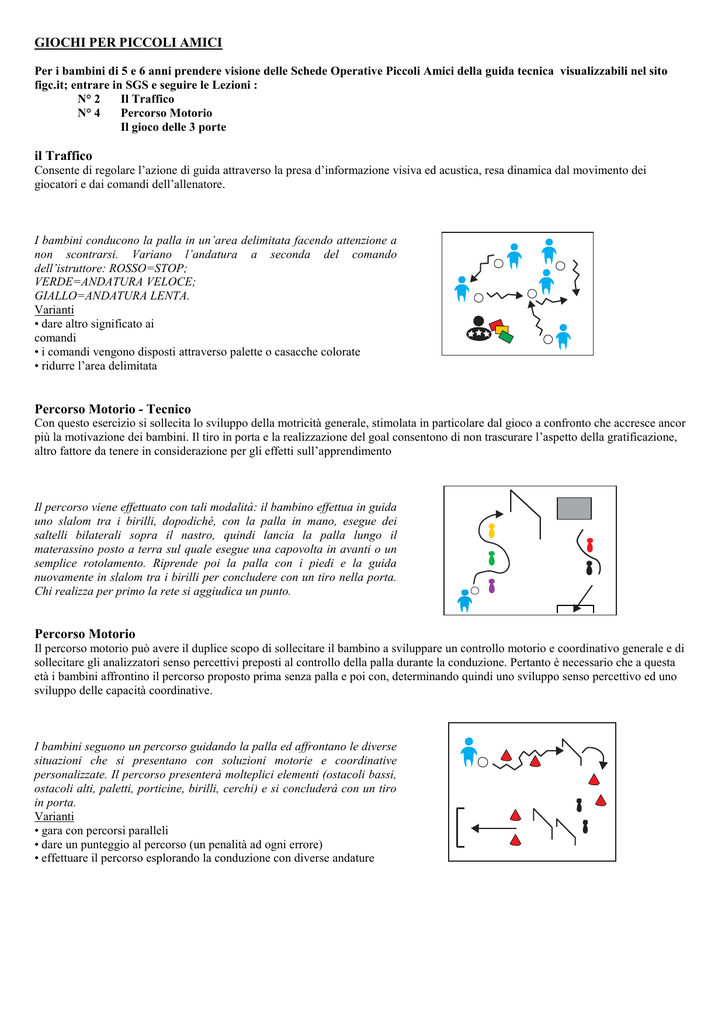 GIOCHI PER PICCOLI AMICI

Per i bambini di 5 e 6 anni prendere visione delle Schede Operative Piccoli Amici della guida tecnica visualizzabili nel sito figc.it; entrare in SGS e seguire le Lezioni :
N° 2 Il Traffico
N° 4 Percorso Motorio
Il gioco delle 3 porte

il Traffico
Consente di regolare l'azione di guida attraverso la presa d'informazione visiva ed acustica, resa dinamica dal movimento dei giocatori e dai comandi dell'allenatore.

I bambini conducono la palla in un'area delimitata facendo attenzione a non scontrarsi. Variano l'andatura a seconda del comando dell'istruttore: ROSSO=STOP;
VERDE=ANDATURA VELOCE;
GIALLO=ANDATURA LENTA.
Varianti
• dare altro significato ai comandi
• i comandi vengono disposti attraverso palette o casacche colorate
• ridurre l'area delimitata

Percorso Motorio - Tecnico
Con questo esercizio si sollecita lo sviluppo della motricità generale, stimolata in particolare dal gioco a confronto che accresce ancor più la motivazione dei bambini. Il tiro in porta e la realizzazione del goal consentono di non trascurare l'aspetto della gratificazione, altro fattore da tenere in considerazione per gli effetti sull'apprendimento

Il percorso viene effettuato con tali modalità: il bambino effettua in guida uno slalom tra i birilli, dopodiché, con la palla in mano, esegue dei saltelli bilaterali sopra il nastro, quindi lancia la palla lungo il materassino posto a terra sul quale esegue una capovolta in avanti o un semplice rotolamento. Riprende poi la palla con i piedi e la guida nuovamente in slalom tra i birilli per concludere con un tiro nella porta. Chi realizza per primo la rete si aggiudica un punto.

Percorso Motorio
Il percorso motorio può avere il duplice scopo di sollecitare il bambino a sviluppare un controllo motorio e coordinativo generale e di sollecitare gli analizzatori senso percettivi preposti al controllo della palla durante la conduzione. Pertanto è necessario che a questa età i bambini affrontino il percorso proposto prima senza palla e poi con, determinando quindi uno sviluppo senso percettivo ed uno sviluppo delle capacità coordinative.

I bambini seguono un percorso guidando la palla ed affrontano le diverse situazioni che si presentano con soluzioni motorie e coordinative personalizzate. Il percorso presenterà molteplici elementi (ostacoli bassi, ostacoli alti, paletti, porticine, birilli, cerchi) e si concluderà con un tiro in porta.
Varianti
• gara con percorsi paralleli
• dare un punteggio al percorso (un penalità ad ogni errore)
• effettuare il percorso esplorando la conduzione con diverse andature